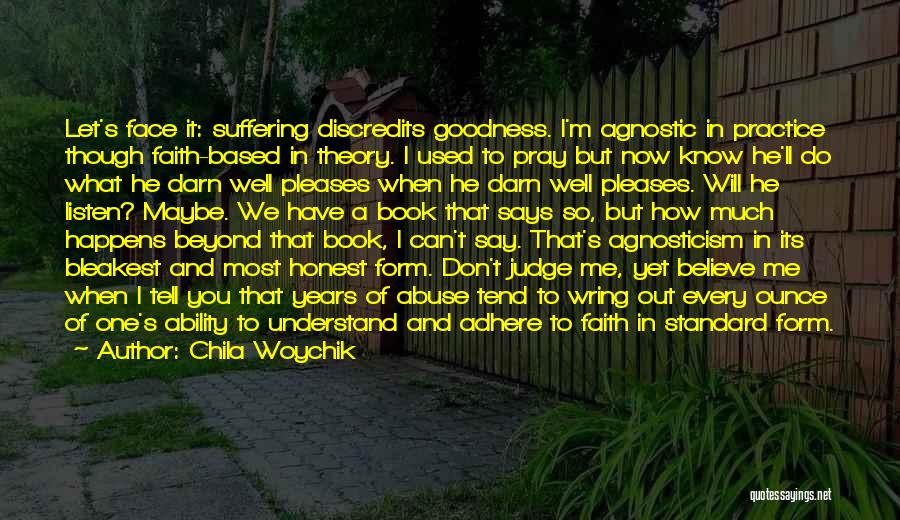 Let's face it: suffering discredits goodness. I'm agnostic in practice though faith-based in theory. I used to pray but now know he'll do what he darn well pleases when he darn well pleases. Will he listen? Maybe. We have a book that says so, but how much happens beyond that book, I can't say. That's agnosticism in its bleakest and most honest form. Don't judge me, yet believe me when I tell you that years of abuse tend to wring out every ounce of one's ability to understand and adhere to faith in standard form.

~ Author: Chila Woychik

quotessayings.net